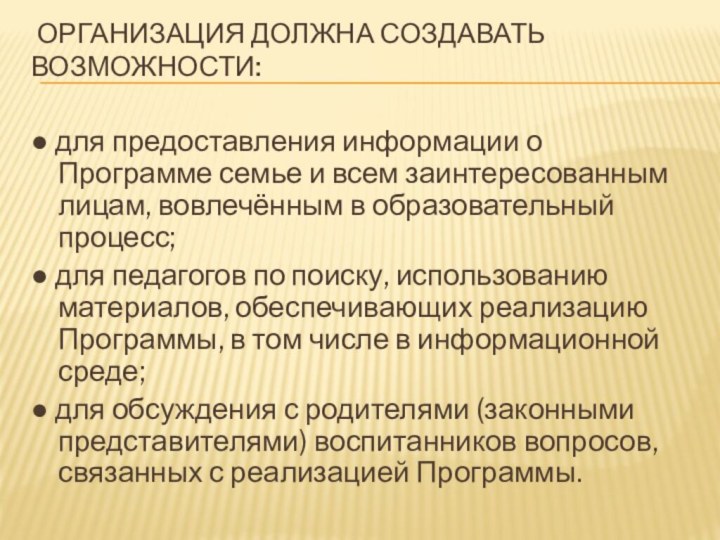 ОРГАНИЗАЦИЯ ДОЛЖНА СОЗДАВАТЬ ВОЗМОЖНОСТИ:

● для предоставления информации о Программе семье и всем заинтересованным лицам, вовлечённым в образовательный процесс;
● для педагогов по поиску, использованию материалов, обеспечивающих реализацию Программы, в том числе в информационной среде;
● для обсуждения с родителями (законными представителями) воспитанников вопросов, связанных с реализацией Программы.